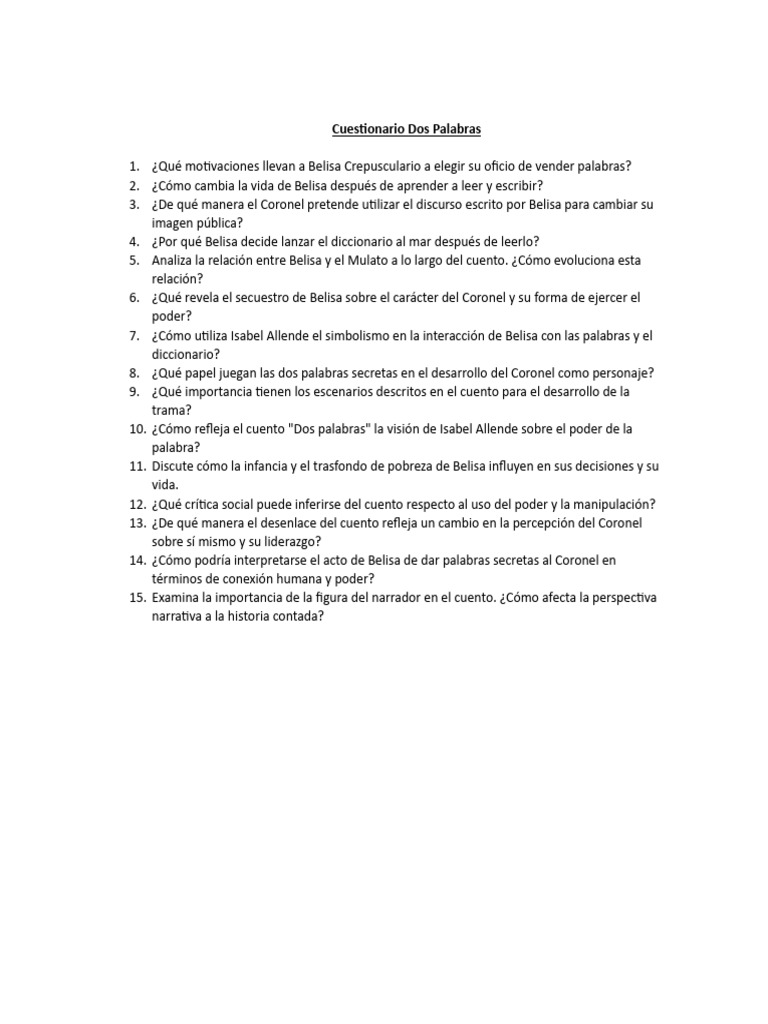 Cuestionario Dos Palabras

1. ¿Qué motivaciones llevan a Belisa Crepusculario a elegir su oficio de vender palabras?
2. ¿Cómo cambia la vida de Belisa después de aprender a leer y escribir?
3. ¿De qué manera el Coronel pretende utilizar el discurso escrito por Belisa para cambiar su imagen pública?
4. ¿Por qué Belisa decide lanzar el diccionario al mar después de leerlo?
5. Analiza la relación entre Belisa y el Mulato a lo largo del cuento. ¿Cómo evoluciona esta relación?
6. ¿Qué revela el secuestro de Belisa sobre el carácter del Coronel y su forma de ejercer el poder?
7. ¿Cómo utiliza Isabel Allende el simbolismo en la interacción de Belisa con las palabras y el diccionario?
8. ¿Qué papel juegan las dos palabras secretas en el desarrollo del Coronel como personaje?
9. ¿Qué importancia tienen los escenarios descritos en el cuento para el desarrollo de la trama?
10. ¿Cómo refleja el cuento "Dos palabras" la visión de Isabel Allende sobre el poder de la palabra?
11. Discute cómo la infancia y el trasfondo de pobreza de Belisa influyen en sus decisiones y su vida.
12. ¿Qué crítica social puede inferirse del cuento respecto al uso del poder y la manipulación?
13. ¿De qué manera el desenlace del cuento refleja un cambio en la percepción del Coronel sobre sí mismo y su liderazgo?
14. ¿Cómo podría interpretarse el acto de Belisa de dar palabras secretas al Coronel en términos de conexión humana y poder?
15. Examina la importancia de la figura del narrador en el cuento. ¿Cómo afecta la perspectiva narrativa a la historia contada?